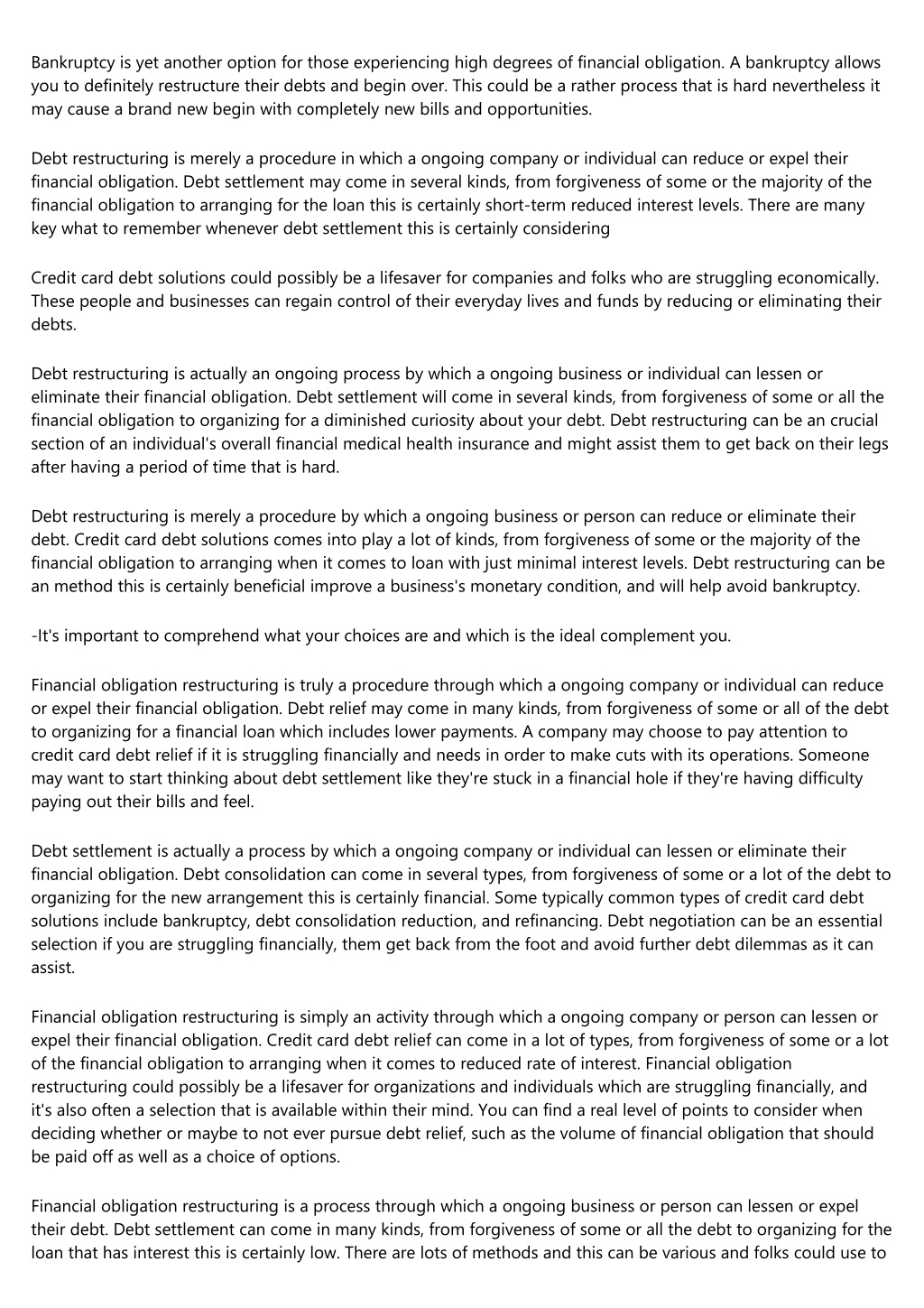 Bankruptcy is yet another option for those experiencing high degrees of financial obligation. A bankruptcy allows you to definitely restructure their debts and begin over. This could be a rather process that is hard nevertheless it may cause a brand new begin with completely new bills and opportunities.

Debt restructuring is merely a procedure in which a ongoing company or individual can reduce or expel their financial obligation. Debt settlement may come in several kinds, from forgiveness of some or the majority of the financial obligation to arranging for the loan this is certainly short-term reduced interest levels. There are many key what to remember whenever debt settlement this is certainly considering

Credit card debt solutions could possibly be a lifesaver for companies and folks who are struggling economically. These people and businesses can regain control of their everyday lives and funds by reducing or eliminating their debts.

Debt restructuring is actually an ongoing process by which a ongoing business or individual can lessen or eliminate their financial obligation. Debt settlement will come in several kinds, from forgiveness of some or all the financial obligation to organizing for a diminished curiosity about your debt. Debt restructuring can be an crucial section of an individual's overall financial medical health insurance and might assist them to get back on their legs after having a period of time that is hard.

Debt restructuring is merely a procedure by which a ongoing business or person can reduce or eliminate their debt. Credit card debt solutions comes into play a lot of kinds, from forgiveness of some or the majority of the financial obligation to arranging when it comes to loan with just minimal interest levels. Debt restructuring can be an method this is certainly beneficial improve a business's monetary condition, and will help avoid bankruptcy.

-It's important to comprehend what your choices are and which is the ideal complement you.

Financial obligation restructuring is truly a procedure through which a ongoing company or individual can reduce or expel their financial obligation. Debt relief may come in many kinds, from forgiveness of some or all of the debt to organizing for a financial loan which includes lower payments. A company may choose to pay attention to credit card debt relief if it is struggling financially and needs in order to make cuts with its operations. Someone may want to start thinking about debt settlement like they're stuck in a financial hole if they're having difficulty paying out their bills and feel.

Debt settlement is actually a process by which a ongoing company or individual can lessen or eliminate their financial obligation. Debt consolidation can come in several types, from forgiveness of some or a lot of the debt to organizing for the new arrangement this is certainly financial. Some typically common types of credit card debt solutions include bankruptcy, debt consolidation reduction, and refinancing. Debt negotiation can be an essential selection if you are struggling financially, them get back from the foot and avoid further debt dilemmas as it can assist.

Financial obligation restructuring is simply an activity through which a ongoing company or person can lessen or expel their financial obligation. Credit card debt relief can come in a lot of types, from forgiveness of some or a lot of the financial obligation to arranging when it comes to reduced rate of interest. Financial obligation restructuring could possibly be a lifesaver for organizations and individuals which are struggling financially, and it's also often a selection that is available within their mind. You can find a real level of points to consider when deciding whether or maybe to not ever pursue debt relief, such as the volume of financial obligation that should be paid off as well as a choice of options.

Financial obligation restructuring is a process through which a ongoing business or person can lessen or expel their debt. Debt settlement can come in many kinds, from forgiveness of some or all the debt to organizing for the loan that has interest this is certainly low. There are lots of methods and this can be various and folks could use to